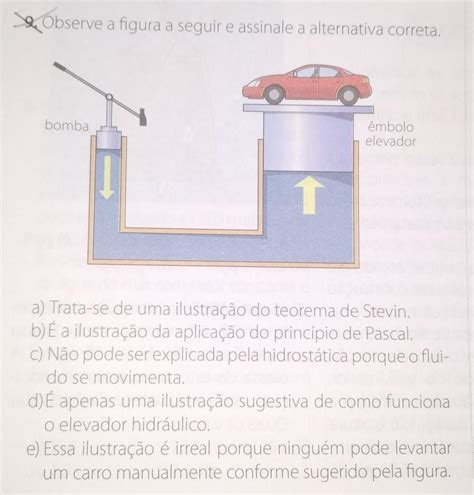 9. Observe a figura a seguir e assinale a alternativa correta.

bomba

êmbolo elevador

a) Trata-se de uma ilustração do teorema de Stevin.
b) É a ilustração da aplicação do princípio de Pascal.
c) Não pode ser explicada pela hidrostática porque o fluido se movimenta.
d) É apenas uma ilustração sugestiva de como funciona o elevador hidráulico.
e) Essa ilustração é irreal porque ninguém pode levantar um carro manualmente conforme sugerido pela figura.